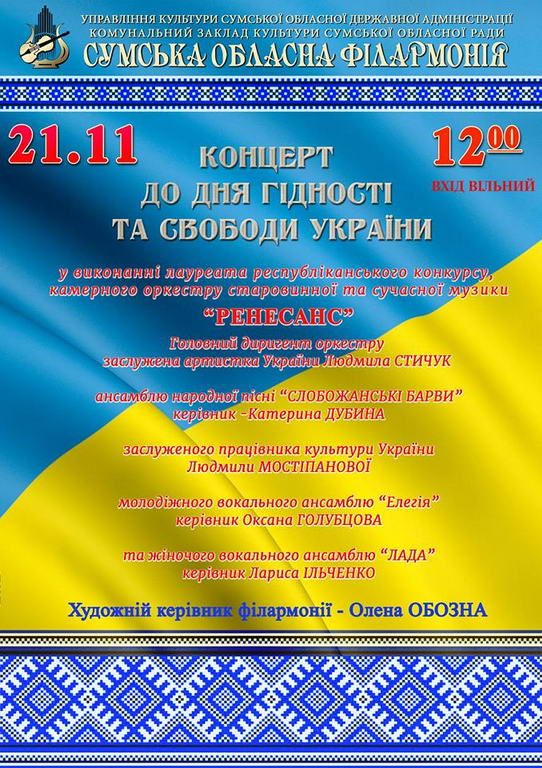 УПРАВЛІННЯ КУЛЬТУРИ СУМСЬКОЇ ОБЛАСНОЇ ДЕРЖАВНОЇ АДМІНІСТРАЦІЇ
КОМУНАЛЬНИЙ ЗАКЛАД КУЛЬТУРИ СУМСЬКОЇ ОБЛАСНОЇ РАДИ
СУМСЬКА ОБЛАСНА ФІЛАРМОНІЯ

21.11

КОНЦЕРТ
ДО ДНЯ ГІДНОСТІ
ТА СВОБОДИ УКРАЇНИ

$12^{00}$
ВХІД ВІЛЬНИЙ

у виконанні лауреата республіканського конкурсу, камерного оркестру старовинної та сучасної музики
"РЕНЕСАНС"
Головний диригент оркестру
заслужена артистка України Людмила СТИЧУК

ансамблю народної пісні "СЛОБОЖАНСЬКІ БАРВИ"
керівник -Катерина ДУБИНА

заслуженого працівника культури України
Людмили МОСТІПАНОВОЇ

молодіжного вокального ансамблю "Елегія"
керівник Оксана ГОЛУБЦОВА

та жіночого вокального ансамблю "ЛАДА"
керівник Лариса ІЛЬЧЕНКО

Художній керівник філармонії - Олена ОБОЗНА